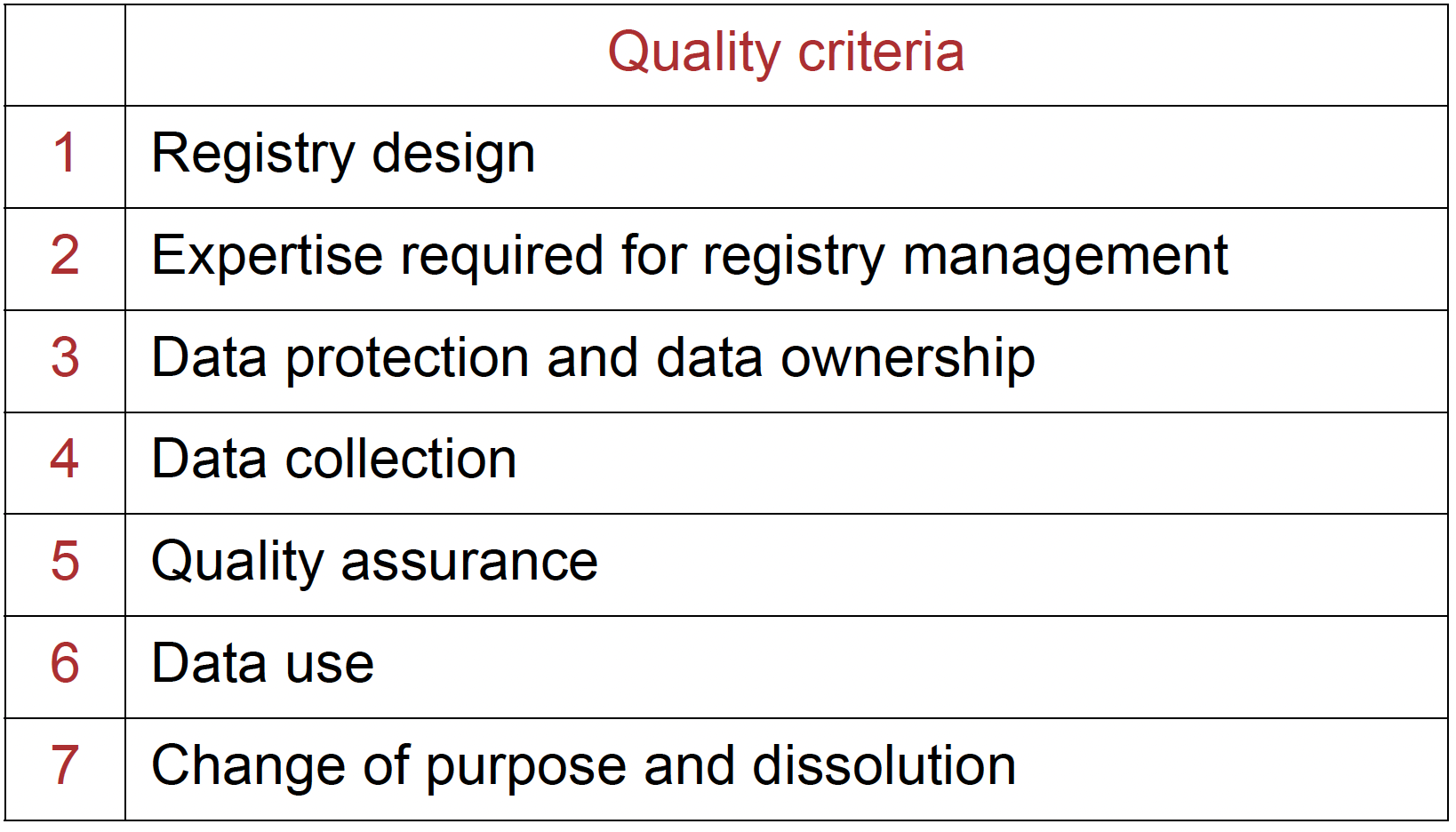 |  | Quality criteria |
|---|---|
| 1 | Registry design |
| 2 | Expertise required for registry management |
| 3 | Data protection and data ownership |
| 4 | Data collection |
| 5 | Quality assurance |
| 6 | Data use |
| 7 | Change of purpose and dissolution |